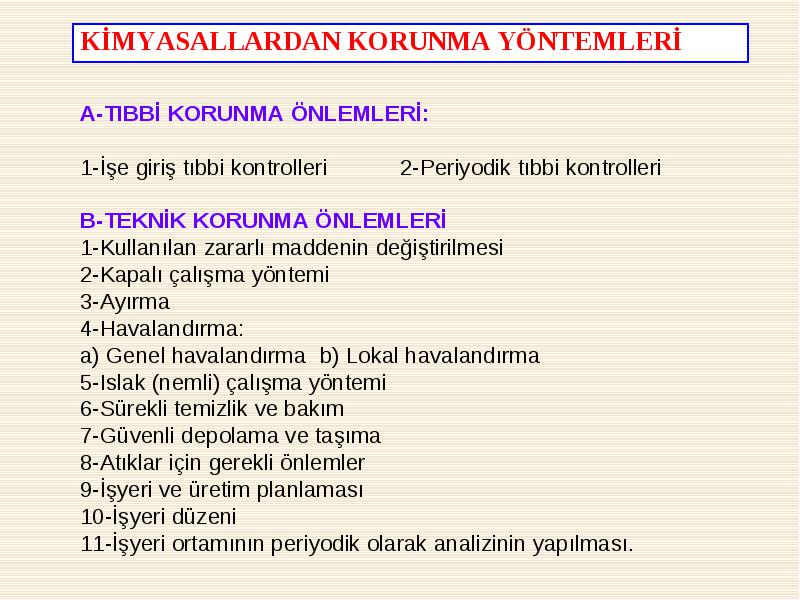 KİMYASALLARDAN KORUNMA YÖNTEMLERİ

A-TIBBİ KORUNMA ÖNLEMLERİ:

1-İşe giriş tıbbi kontrolleri 2-Periyodik tıbbi kontrolleri

B-TEKNİK KORUNMA ÖNLEMLERİ
1-Kullanılan zararlı maddenin değiştirilmesi
2-Kapalı çalışma yöntemi
3-Ayırma
4-Havalandırma:
a) Genel havalandırma b) Lokal havalandırma
5-Islak (nemli) çalışma yöntemi
6-Sürekli temizlik ve bakım
7-Güvenli depolama ve taşıma
8-Atıklar için gerekli önlemler
9-İşyeri ve üretim planlaması
10-İşyeri düzeni
11-İşyeri ortamının periyodik olarak analizinin yapılması.